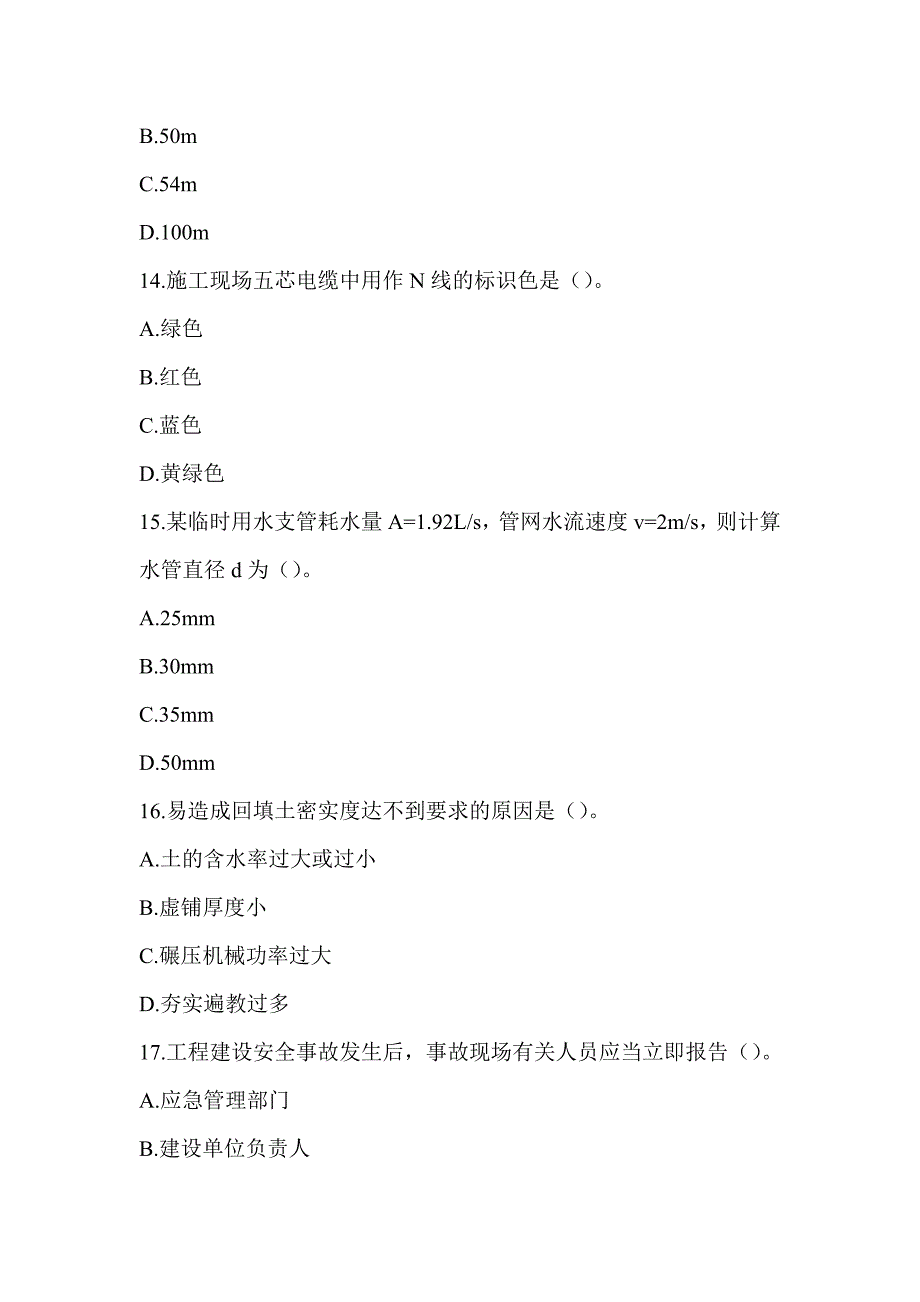 B.50m

C.54m

D.100m

14.施工现场五芯电缆中用作 N 线的标识色是（）。

A.绿色

B.红色

C.蓝色

D.黄绿色

15.某临时用水支管耗水量 A=1.92L/s，管网水流速度 v=2m/s，则计算水管直径 d 为（）。

A.25mm

B.30mm

C.35mm

D.50mm

16.易造成回填土密实度达不到要求的原因是（）。

A.土的含水率过大或过小

B.虚铺厚度小

C.碾压机械功率过大

D.夯实遍教过多

17.工程建设安全事故发生后，事故现场有关人员应当立即报告（）。

A.应急管理部门

B.建设单位负责人